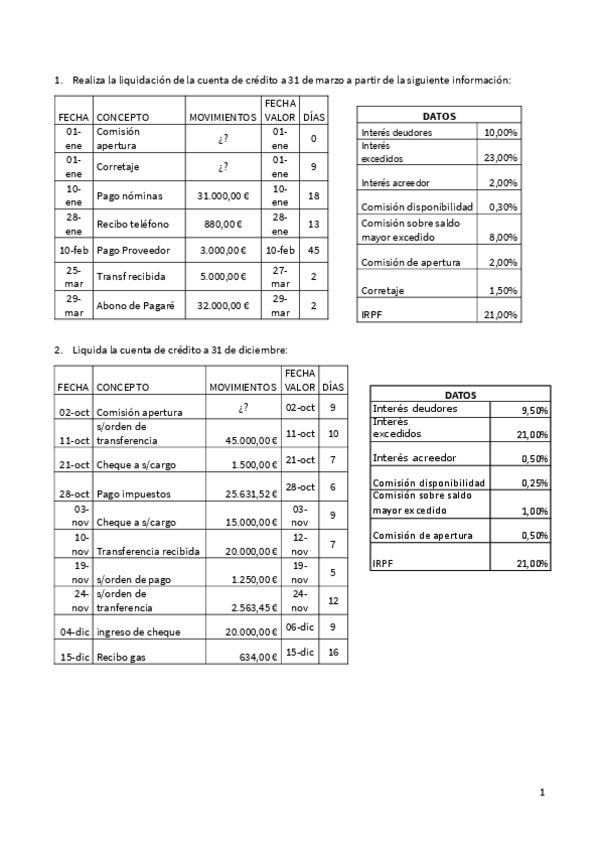 1. Realiza la liquidación de la cuenta de crédito a 31 de marzo a partir de la siguiente información:

| FECHA | CONCEPTO | MOVIMIENTOS | FECHA VALOR | DÍAS |
|---|---|---|---|---|
| 01-ene | Comisión apertura | ¿? | 01-ene | 0 |
| 01-ene | Corretaje | ¿? | 01-ene | 9 |
| 10-ene | Pago nóminas | 31.000,00 € | 10-ene | 18 |
| 28-ene | Recibo teléfono | 880,00 € | 28-ene | 13 |
| 10-feb | Pago Proveedor | 3.000,00 € | 10-feb | 45 |
| 25-mar | Transf recibida | 5.000,00 € | 27-mar | 2 |
| 29-mar | Abono de Pagaré | 32.000,00 € | 29-mar | 2 |

| DATOS | |
|---|---|
| Interés deudores | 10,00% |
| Interés excedidos | 23,00% |
| Interés acreedor | 2,00% |
| Comisión disponibilidad | 0,30% |
| Comisión sobre saldo mayor excedido | 8,00% |
| Comisión de apertura | 2,00% |
| Corretaje | 1,50% |
| IRPF | 21,00% |

2. Liquida la cuenta de crédito a 31 de diciembre:

| FECHA | CONCEPTO | MOVIMIENTOS | FECHA VALOR | DÍAS |
|---|---|---|---|---|
| 02-oct | Comisión apertura | ¿? | 02-oct | 9 |
| 11-oct | s/orden de transferencia | 45.000,00 € | 11-oct | 10 |
| 21-oct | Cheque a s/cargo | 1.500,00 € | 21-oct | 7 |
| 28-oct | Pago impuestos | 25.631,52 € | 28-oct | 6 |
| 03-nov | Cheque a s/cargo | 15.000,00 € | 03-nov | 9 |
| 10-nov | Transferencia recibida | 20.000,00 € | 12-nov | 7 |
| 19-nov | s/orden de pago | 1.250,00 € | 19-nov | 5 |
| 24-nov | s/orden de tranferencia | 2.563,45 € | 24-nov | 12 |
| 04-dic | ingreso de cheque | 20.000,00 € | 06-dic | 9 |
| 15-dic | Recibo gas | 634,00 € | 15-dic | 16 |

| DATOS | |
|---|---|
| Interés deudores | 9,50% |
| Interés excedidos | 21,00% |
| Interés acreedor | 0,50% |
| Comisión disponibilidad | 0,25% |
| Comisión sobre saldo mayor excedido | 1,00% |
| Comisión de apertura | 0,50% |
| IRPF | 21,00% |

1